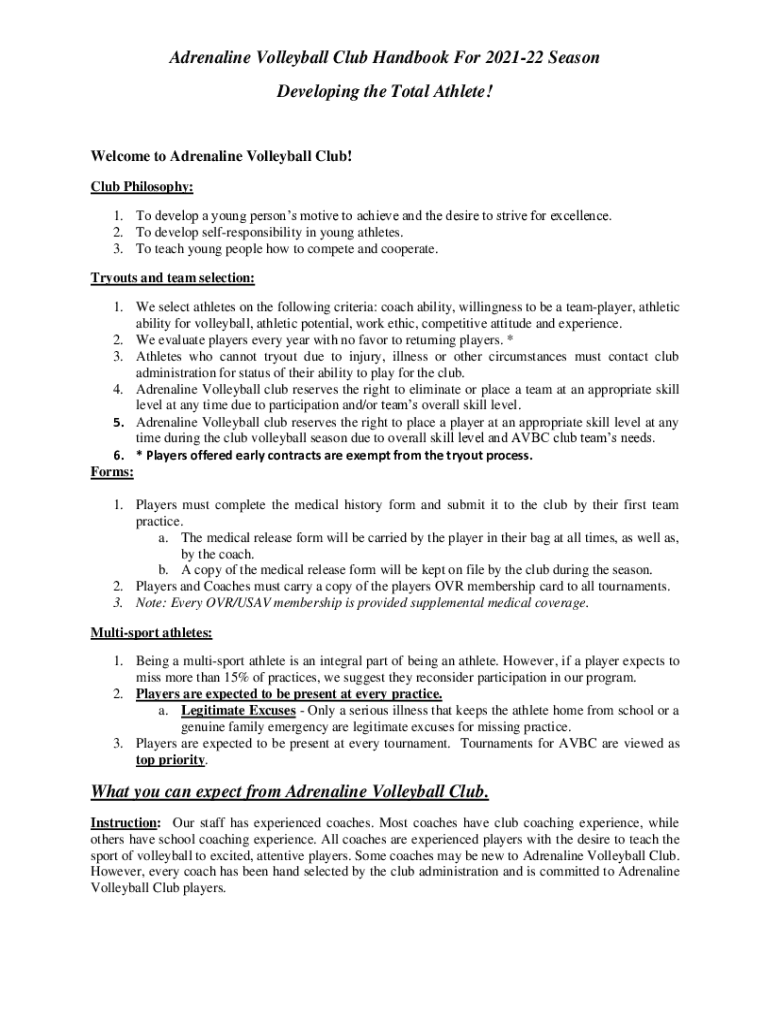 Adrenaline Volleyball Club Handbook For 2021-22 Season

Developing the Total Athlete!

Welcome to Adrenaline Volleyball Club!

Club Philosophy:

1. To develop a young person's motive to achieve and the desire to strive for excellence.
2. To develop self-responsibility in young athletes.
3. To teach young people how to compete and cooperate.

Tryouts and team selection:

1. We select athletes on the following criteria: coach ability, willingness to be a team-player, athletic ability for volleyball, athletic potential, work ethic, competitive attitude and experience.
2. We evaluate players every year with no favor to returning players. *
3. Athletes who cannot tryout due to injury, illness or other circumstances must contact club administration for status of their ability to play for the club.
4. Adrenaline Volleyball club reserves the right to eliminate or place a team at an appropriate skill level at any time due to participation and/or team's overall skill level.
5. Adrenaline Volleyball club reserves the right to place a player at an appropriate skill level at any time during the club volleyball season due to overall skill level and AVBC club team's needs.
6. * Players offered early contracts are exempt from the tryout process.

Forms:

1. Players must complete the medical history form and submit it to the club by their first team practice.
a. The medical release form will be carried by the player in their bag at all times, as well as, by the coach.
b. A copy of the medical release form will be kept on file by the club during the season.
2. Players and Coaches must carry a copy of the players OVR membership card to all tournaments.
3. Note: Every OVR/USAV membership is provided supplemental medical coverage.

Multi-sport athletes:

1. Being a multi-sport athlete is an integral part of being an athlete. However, if a player expects to miss more than 15% of practices, we suggest they reconsider participation in our program.
2. Players are expected to be present at every practice.
a. Legitimate Excuses - Only a serious illness that keeps the athlete home from school or a genuine family emergency are legitimate excuses for missing practice.
3. Players are expected to be present at every tournament. Tournaments for AVBC are viewed as top priority.

What you can expect from Adrenaline Volleyball Club.

Instruction: Our staff has experienced coaches. Most coaches have club coaching experience, while others have school coaching experience. All coaches are experienced players with the desire to teach the sport of volleyball to excited, attentive players. Some coaches may be new to Adrenaline Volleyball Club. However, every coach has been hand selected by the club administration and is committed to Adrenaline Volleyball Club players.